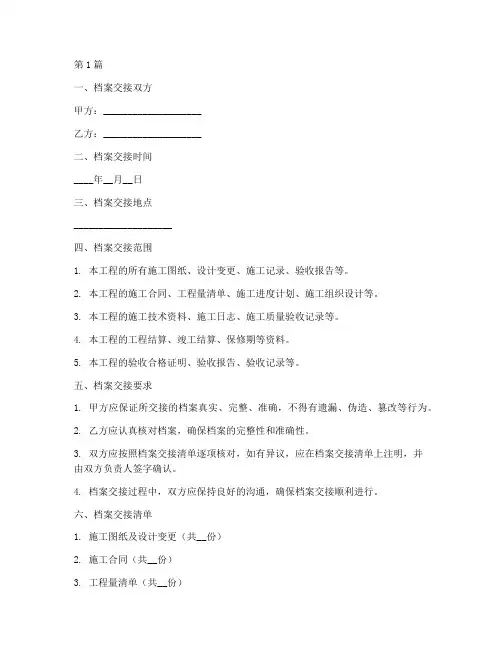 第1篇

一、档案交接双方

甲方：____________________

乙方：____________________

二、档案交接时间

____年__月__日

三、档案交接地点

____________________

四、档案交接范围

1. 本工程的所有施工图纸、设计变更、施工记录、验收报告等。

2. 本工程的施工合同、工程量清单、施工进度计划、施工组织设计等。

3. 本工程的施工技术资料、施工日志、施工质量验收记录等。

4. 本工程的工程结算、竣工结算、保修期等资料。

5. 本工程的验收合格证明、验收报告、验收记录等。

五、档案交接要求

1. 甲方应保证所交接的档案真实、完整、准确，不得有遗漏、伪造、篡改等行为。

2. 乙方应认真核对档案，确保档案的完整性和准确性。

3. 双方应按照档案交接清单逐项核对，如有异议，应在档案交接清单上注明，并由双方负责人签字确认。

4. 档案交接过程中，双方应保持良好的沟通，确保档案交接顺利进行。

六、档案交接清单

1. 施工图纸及设计变更（共__份）

2. 施工合同（共__份）

3. 工程量清单（共__份）